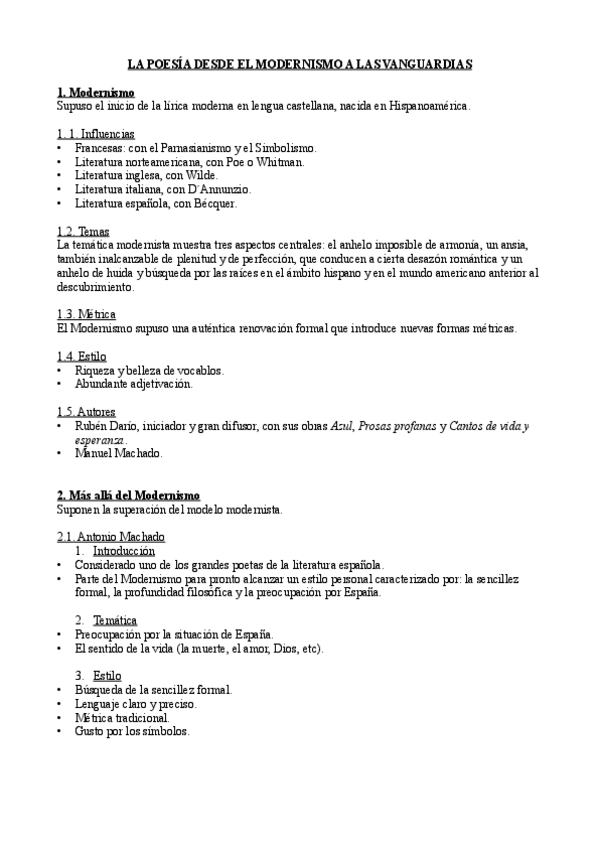 LA POESÍA DESDE EL MODERNISMO A LAS VANGUARDIAS

1. Modernismo
Supuso el inicio de la lírica moderna en lengua castellana, nacida en Hispanoamérica.

1. 1. Influencias
• Francesas: con el Parnasianismo y el Simbolismo.
• Literatura norteamericana, con Poe o Whitman.
• Literatura inglesa, con Wilde.
• Literatura italiana, con D´Annunzio.
• Literatura española, con Bécquer.

1.2. Temas
La temática modernista muestra tres aspectos centrales: el anhelo imposible de armonía, un ansia, también inalcanzable de plenitud y de perfección, que conducen a cierta desazón romántica y un anhelo de huida y búsqueda por las raíces en el ámbito hispano y en el mundo americano anterior al descubrimiento.

1.3. Métrica
El Modernismo supuso una auténtica renovación formal que introduce nuevas formas métricas.

1.4. Estilo
• Riqueza y belleza de vocablos.
• Abundante adjetivación.

1.5. Autores
• Rubén Darío, iniciador y gran difusor, con sus obras Azul, Prosas profanas y Cantos de vida y esperanza.
• Manuel Machado.

2. Más allá del Modernismo
Suponen la superación del modelo modernista.

2.1. Antonio Machado
1. Introducción
• Considerado uno de los grandes poetas de la literatura española.
• Parte del Modernismo para pronto alcanzar un estilo personal caracterizado por: la sencillez formal, la profundidad filosófica y la preocupación por España.

2. Temática
• Preocupación por la situación de España.
• El sentido de la vida (la muerte, el amor, Dios, etc).

3. Estilo
• Búsqueda de la sencillez formal.
• Lenguaje claro y preciso.
• Métrica tradicional.
• Gusto por los símbolos.